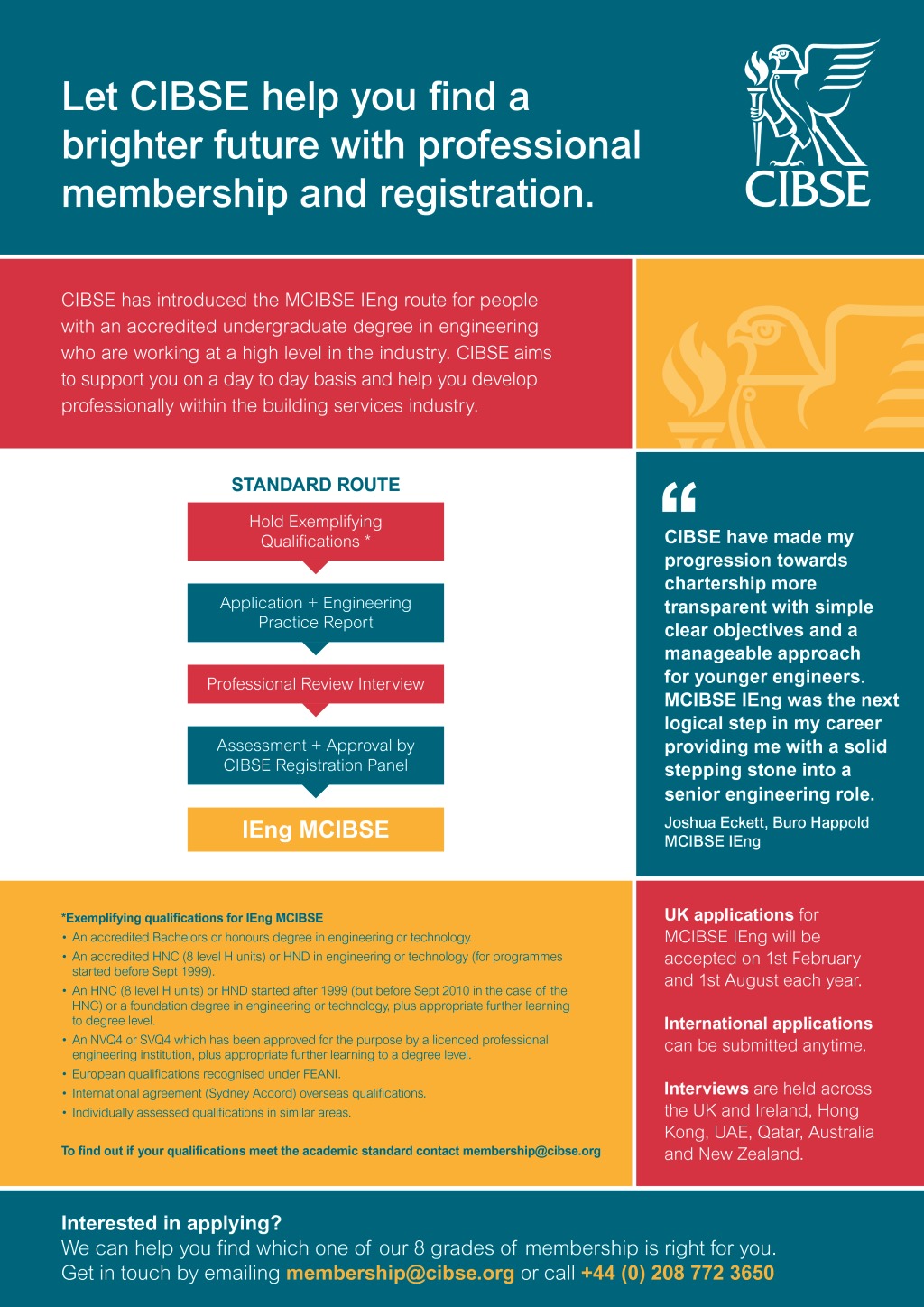 Let CIBSE help you find a brighter future with professional membership and registration.

CIBSE

CIBSE has introduced the MCIBSE IEng route for people with an accredited undergraduate degree in engineering who are working at a high level in the industry. CIBSE aims to support you on a day to day basis and help you develop professionally within the building services industry.

STANDARD ROUTE

Hold Exemplifying Qualifications *

Application + Engineering Practice Report

Professional Review Interview

Assessment + Approval by CIBSE Registration Panel

IEng MCIBSE

“

CIBSE have made my progression towards chartership more transparent with simple clear objectives and a manageable approach for younger engineers. MCIBSE IEng was the next logical step in my career providing me with a solid stepping stone into a senior engineering role.

Joshua Eckett, Buro Happold MCIBSE IEng

*Exemplifying qualifications for IEng MCIBSE
• An accredited Bachelors or honours degree in engineering or technology.
• An accredited HNC (8 level H units) or HND in engineering or technology (for programmes started before Sept 1999).
• An HNC (8 level H units) or HND started after 1999 (but before Sept 2010 in the case of the HNC) or a foundation degree in engineering or technology, plus appropriate further learning to degree level.
• An NVQ4 or SVQ4 which has been approved for the purpose by a licenced professional engineering institution, plus appropriate further learning to a degree level.
• European qualifications recognised under FEANI.
• International agreement (Sydney Accord) overseas qualifications.
• Individually assessed qualifications in similar areas.

To find out if your qualifications meet the academic standard contact membership@cibse.org

UK applications for MCIBSE IEng will be accepted on 1st February and 1st August each year.

International applications can be submitted anytime.

Interviews are held across the UK and Ireland, Hong Kong, UAE, Qatar, Australia and New Zealand.

Interested in applying?
We can help you find which one of our 8 grades of membership is right for you.
Get in touch by emailing membership@cibse.org or call +44 (0) 208 772 3650